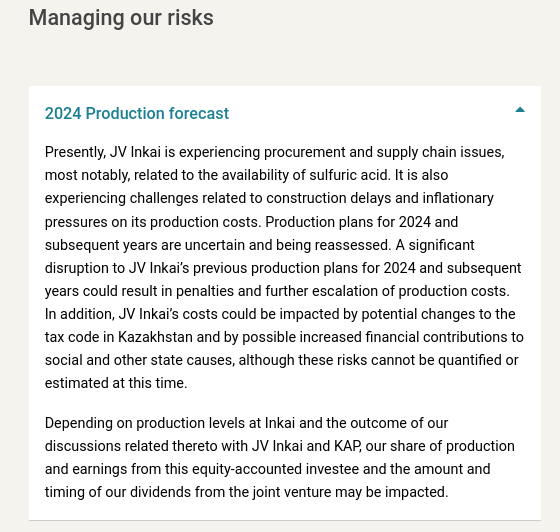 Managing our risks

2024 Production forecast

Presently, JV Inkai is experiencing procurement and supply chain issues, most notably, related to the availability of sulfuric acid. It is also experiencing challenges related to construction delays and inflationary pressures on its production costs. Production plans for 2024 and subsequent years are uncertain and being reassessed. A significant disruption to JV Inkai's previous production plans for 2024 and subsequent years could result in penalties and further escalation of production costs. In addition, JV Inkai's costs could be impacted by potential changes to the tax code in Kazakhstan and by possible increased financial contributions to social and other state causes, although these risks cannot be quantified or estimated at this time.

Depending on production levels at Inkai and the outcome of our discussions related thereto with JV Inkai and KAP, our share of production and earnings from this equity-accounted investee and the amount and timing of our dividends from the joint venture may be impacted.